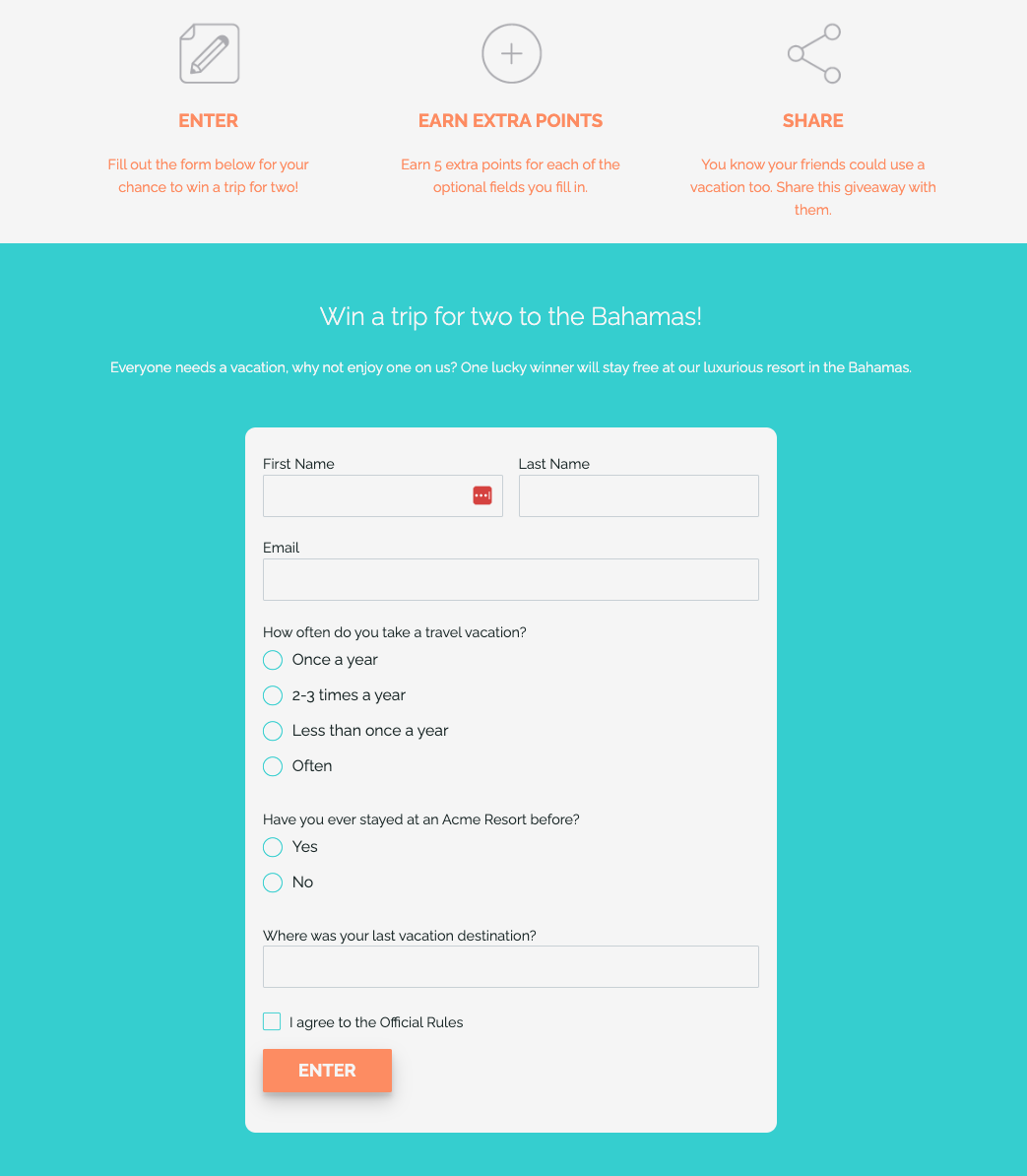 ENTER

Fill out the form below for your chance to win a trip for two!

EARN EXTRA POINTS

Earn 5 extra points for each of the optional fields you fill in.

SHARE

You know your friends could use a vacation too. Share this giveaway with them.

Win a trip for two to the Bahamas!

Everyone needs a vacation, why not enjoy one on us? One lucky winner will stay free at our luxurious resort in the Bahamas.

First Name

Last Name

Email

How often do you take a travel vacation?

Once a year

2-3 times a year

Less than once a year

Often

Have you ever stayed at an Acme Resort before?

Yes

No

Where was your last vacation destination?

I agree to the Official Rules

ENTER